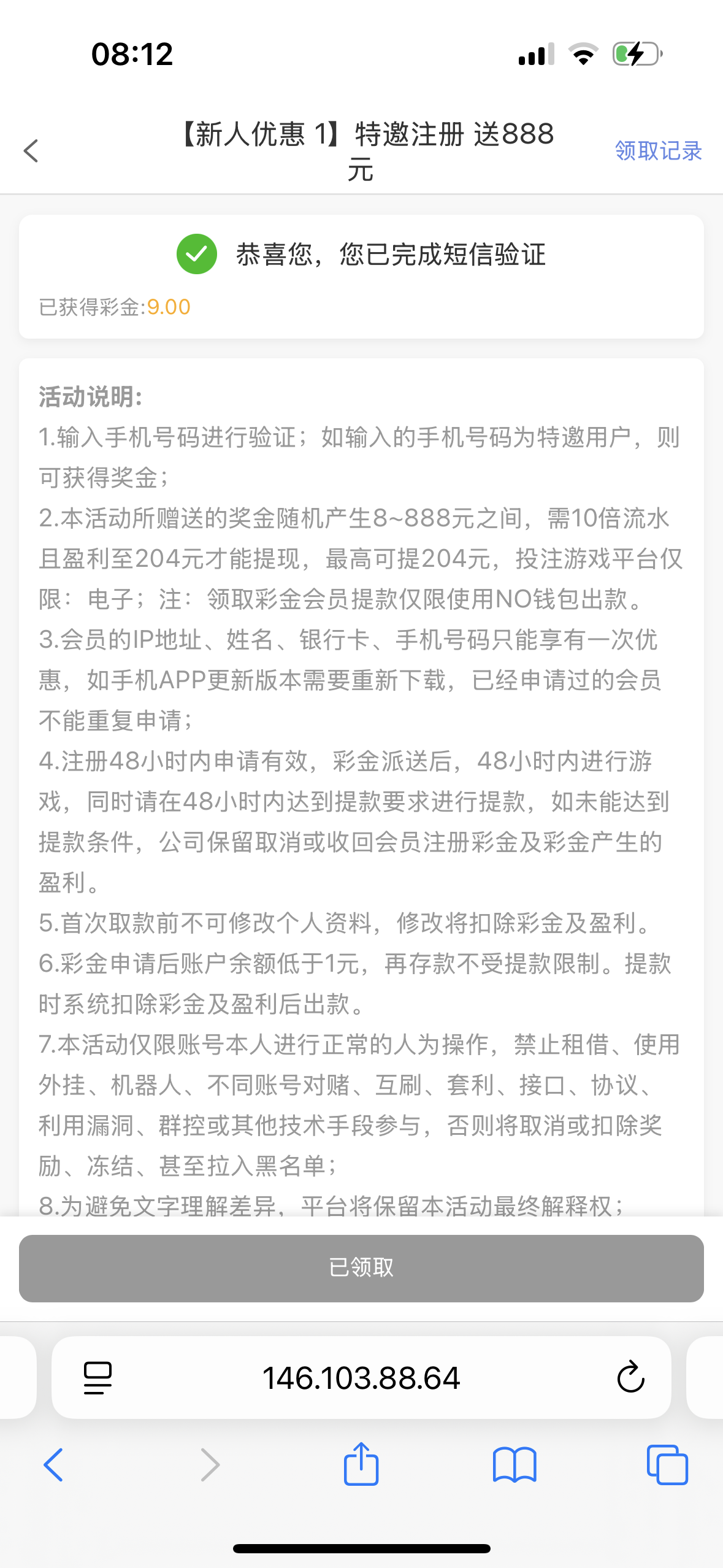 08:12

【新人优惠 1】特邀注册 送888元

领取记录

恭喜您，您已完成短信验证

已获得彩金:9.00

活动说明:
1.输入手机号码进行验证；如输入的手机号码为特邀用户，则可获得奖金；
2.本活动所赠送的奖金随机产生8~888元之间，需10倍流水且盈利至204元才能提现，最高可提204元，投注游戏平台仅限：电子；注：领取彩金会员提款仅限使用NO钱包出款。
3.会员的IP地址、姓名、银行卡、手机号码只能享有一次优惠，如手机APP更新版本需要重新下载，已经申请过的会员不能重复申请；
4.注册48小时内申请有效，彩金派送后，48小时内进行游戏，同时请在48小时内达到提款要求进行提款，如未能达到提款条件，公司保留取消或收回会员注册彩金及彩金产生的盈利。
5.首次取款前不可修改个人资料，修改将扣除彩金及盈利。
6.彩金申请后账户余额低于1元，再存款不受提款限制。提款时系统扣除彩金及盈利后出款。
7.本活动仅限账号本人进行正常的人为操作，禁止租借、使用外挂、机器人、不同账号对赌、互刷、套利、接口、协议、利用漏洞、群控或其他技术手段参与，否则将取消或扣除奖励、冻结、甚至拉入黑名单；
8.为避免文字理解差异，平台将保留本活动最终解释权；

已领取

146.103.88.64